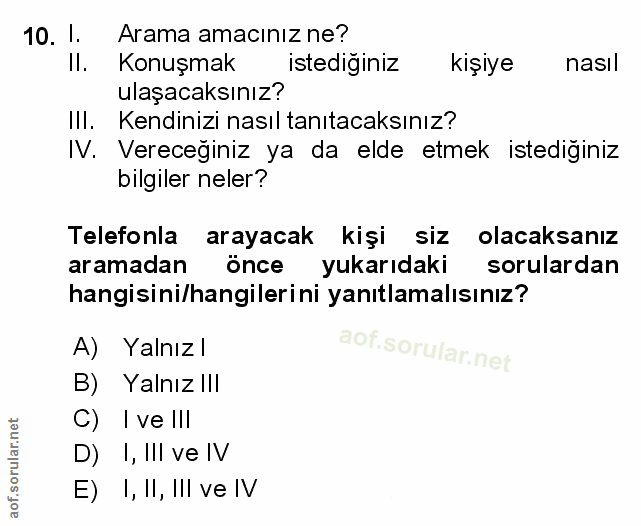 10. I. Arama amacınız ne?
II. Konuşmak istediğiniz kişiye nasıl ulaşacaksınız?
III. Kendinizi nasıl tanıtacaksınız?
IV. Vereceğiniz ya da elde etmek istediğiniz bilgiler neler?

Telefonla arayacak kişi siz olacaksanız aramadan önce yukarıdaki sorulardan hangisini/hangilerini yanıtlamalısınız?

A) Yalnız I
B) Yalnız III
C) I ve III
D) I, III ve IV
E) I, II, III ve IV

aof.sorular.net